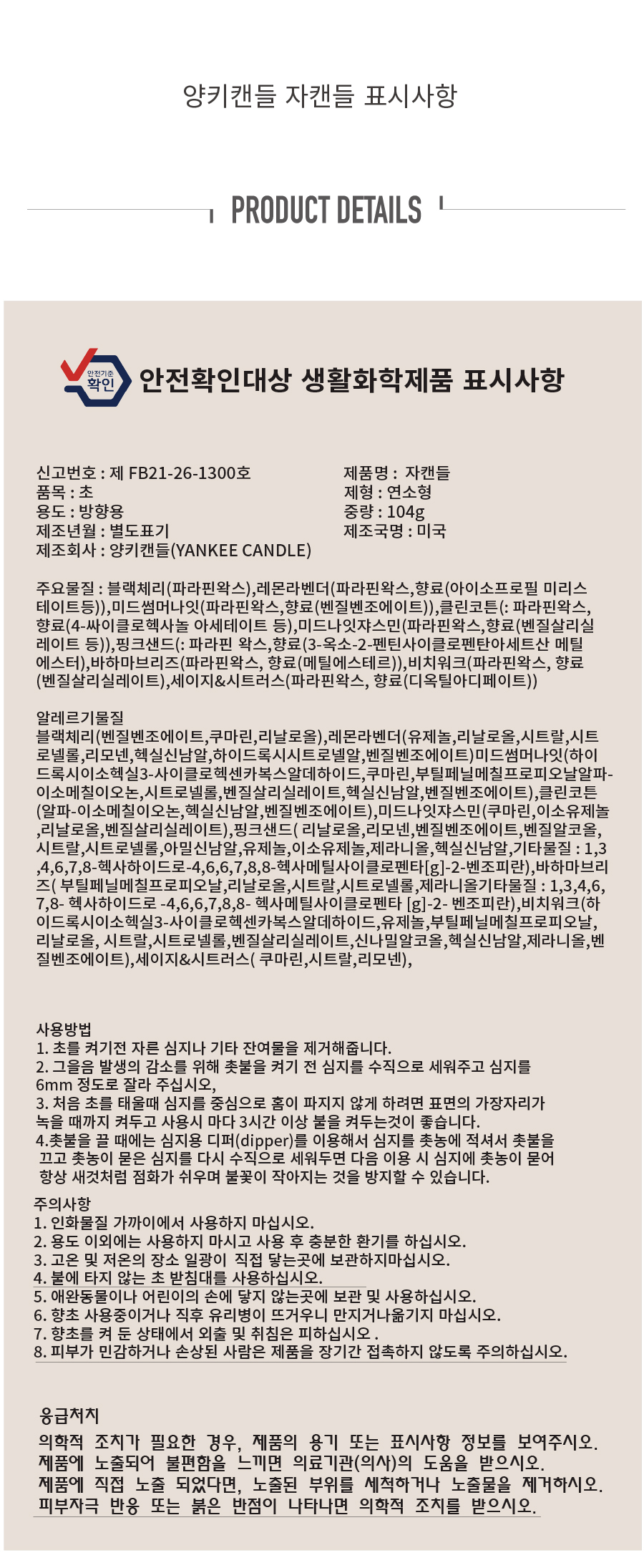 양키캔들 자캔들 표시사항

PRODUCT DETAILS

안전기준 확인

안전확인대상 생활화학제품 표시사항

신고번호 : 제 FB21-26-1300호
품목 : 초
용도 : 방향용
제조년월 : 별도표기
제조회사 : 양키캔들(YANKEE CANDLE)

제품명 : 자캔들
제형 : 연소형
중량 : 104g
제조국명 : 미국

주요물질 : 블랙체리(파라핀왁스),레몬라벤더(파라핀왁스,향료(아이소프로필 미리스테이트등)),미드썸머나잇(파라핀왁스,향료(벤질벤조에이트)),클린코튼(: 파라핀왁스, 향료(4-싸이클로헥사놀 아세테이트 등),미드나잇쟈스민(파라핀왁스,향료(벤질살리실레이트 등)),핑크샌드(: 파라핀 왁스,향료(3-옥소-2-펜틴사이클로펜탄아세트산 메틸에스터),바하마브리즈(파라핀왁스, 향료(메틸에스테르)),비치워크(파라핀왁스, 향료(벤질살리실레이트),세이지&시트러스(파라핀왁스, 향료(디옥틸아디페이트))

알레르기물질
블랙체리(벤질벤조에이트,쿠마린,리날로올),레몬라벤더(유제놀,리날로올,시트랄,시트로넬롤,리모넨,헥실신남알,하이드록시시트로넬알,벤질벤조에이트)미드썸머나잇(하이드록시이소헥실3-사이클로헥센카복스알데하이드,쿠마린,부틸페닐메칠프로피오날알파-이소메칠이오논,시트로넬롤,벤질살리실레이트,헥실신남알,벤질벤조에이트),클린코튼(알파-이소메칠이오논,헥실신남알,벤질벤조에이트),미드나잇쟈스민(쿠마린,이소유제놀,리날로올,벤질살리실레이트),핑크샌드( 리날로올,리모넨,벤질벤조에이트,벤질알코올,시트랄,시트로넬롤,아밀신남알,유제놀,이소유제놀,제라니올,헥실신남알,기타물질 : 1,3,4,6,7,8-헥사하이드로-4,6,6,7,8,8-헥사메틸사이클로펜타[g]-2-벤조피란),바하마브리즈( 부틸페닐메칠프로피오날,리날로올,시트랄,시트로넬롤,제라니올기타물질 : 1,3,4,6,7,8- 헥사하이드로 -4,6,6,7,8,8- 헥사메틸사이클로펜타 [g]-2- 벤조피란),비치워크(하이드록시이소헥실3-사이클로헥센카복스알데하이드,유제놀,부틸페닐메칠프로피오날,리날로올, 시트랄,시트로넬롤,벤질살리실레이트,신나밀알코올,헥실신남알,제라니올,벤질벤조에이트),세이지&시트러스( 쿠마린,시트랄,리모넨),

사용방법
1. 초를 켜기전 자른 심지나 기타 잔여물을 제거해줍니다.
2. 그을음 발생의 감소를 위해 촛불을 켜기 전 심지를 수직으로 세워주고 심지를 6mm 정도로 잘라 주십시오,
3. 처음 초를 태울때 심지를 중심으로 홈이 파지지 않게 하려면 표면의 가장자리가 녹을 때까지 켜두고 사용시 마다 3시간 이상 불을 켜두는것이 좋습니다.
4.촛불을 끌 때에는 심지용 디퍼(dipper)를 이용해서 심지를 촛농에 적셔서 촛불을 끄고 촛농이 묻은 심지를 다시 수직으로 세워두면 다음 이용 시 심지에 촛농이 묻어 항상 새것처럼 점화가 쉬우며 불꽃이 작아지는 것을 방지할 수 있습니다.

주의사항
1. 인화물질 가까이에서 사용하지 마십시오.
2. 용도 이외에는 사용하지 마시고 사용 후 충분한 환기를 하십시오.
3. 고온 및 저온의 장소 일광이 직접 닿는곳에 보관하지마십시오.
4. 불에 타지 않는 초 받침대를 사용하십시오.
5. 애완동물이나 어린이의 손에 닿지 않는곳에 보관 및 사용하십시오.
6. 향초 사용중이거나 직후 유리병이 뜨거우니 만지거나옮기지 마십시오.
7. 향초를 켜 둔 상태에서 외출 및 취침은 피하십시오 .
8. 피부가 민감하거나 손상된 사람은 제품을 장기간 접촉하지 않도록 주의하십시오.

응급처치
의학적 조치가 필요한 경우, 제품의 용기 또는 표시사항 정보를 보여주시오.
제품에 노출되어 불편함을 느끼면 의료기관(의사)의 도움을 받으시오.
제품에 직접 노출 되었다면, 노출된 부위를 세척하거나 노출물을 제거하시오.
피부자극 반응 또는 붉은 반점이 나타나면 의학적 조치를 받으시오.